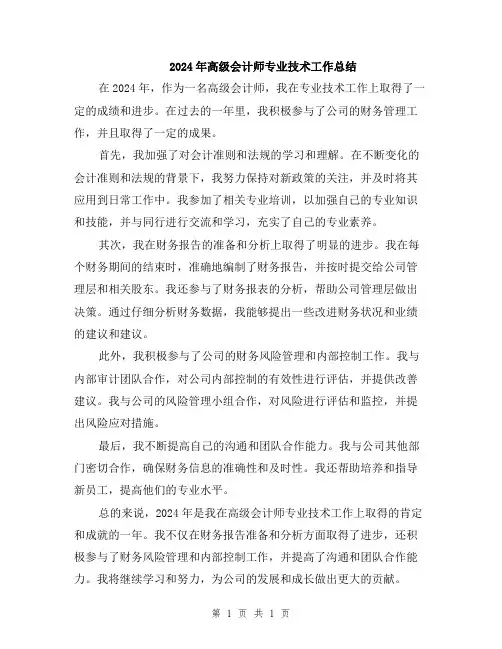 2024年高级会计师专业技术工作总结

在2024年，作为一名高级会计师，我在专业技术工作上取得了一定的成绩和进步。在过去的一年里，我积极参与了公司的财务管理工作，并且取得了一定的成果。

首先，我加强了对会计准则和法规的学习和理解。在不断变化的会计准则和法规的背景下，我努力保持对新政策的关注，并及时将其应用到日常工作中。我参加了相关专业培训，以加强自己的专业知识和技能，并与同行进行交流和学习，充实了自己的专业素养。

其次，我在财务报告的准备和分析上取得了明显的进步。我在每个财务期间的结束时，准确地编制了财务报告，并按时提交给公司管理层和相关股东。我还参与了财务报表的分析，帮助公司管理层做出决策。通过仔细分析财务数据，我能够提出一些改进财务状况和业绩的建议和建议。

此外，我积极参与了公司的财务风险管理和内部控制工作。我与内部审计团队合作，对公司内部控制的有效性进行评估，并提供改善建议。我与公司的风险管理小组合作，对风险进行评估和监控，并提出风险应对措施。

最后，我不断提高自己的沟通和团队合作能力。我与公司其他部门密切合作，确保财务信息的准确性和及时性。我还帮助培养和指导新员工，提高他们的专业水平。

总的来说，2024年是我在高级会计师专业技术工作上取得的肯定和成就的一年。我不仅在财务报告准备和分析方面取得了进步，还积极参与了财务风险管理和内部控制工作，并提高了沟通和团队合作能力。我将继续学习和努力，为公司的发展和成长做出更大的贡献。

第 1 页 共 1 页